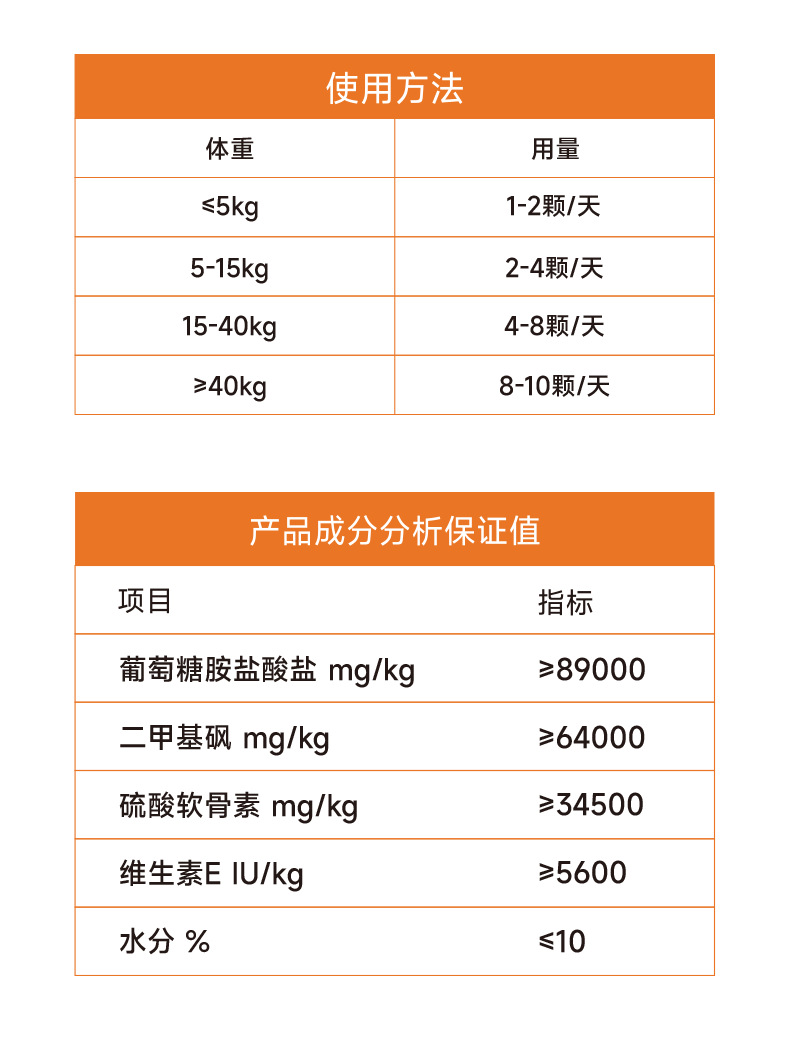 使用方法

| 体重 | 用量 |
|---|---|
| ≤5kg | 1-2颗/天 |
| 5-15kg | 2-4颗/天 |
| 15-40kg | 4-8颗/天 |
| ≥40kg | 8-10颗/天 |

产品成分分析保证值

| 项目 | 指标 |
|---|---|
| 葡萄糖胺盐酸盐 mg/kg | ≥89000 |
| 二甲基砜 mg/kg | ≥64000 |
| 硫酸软骨素 mg/kg | ≥34500 |
| 维生素E IU/kg | ≥5600 |
| 水分 % | ≤10 |